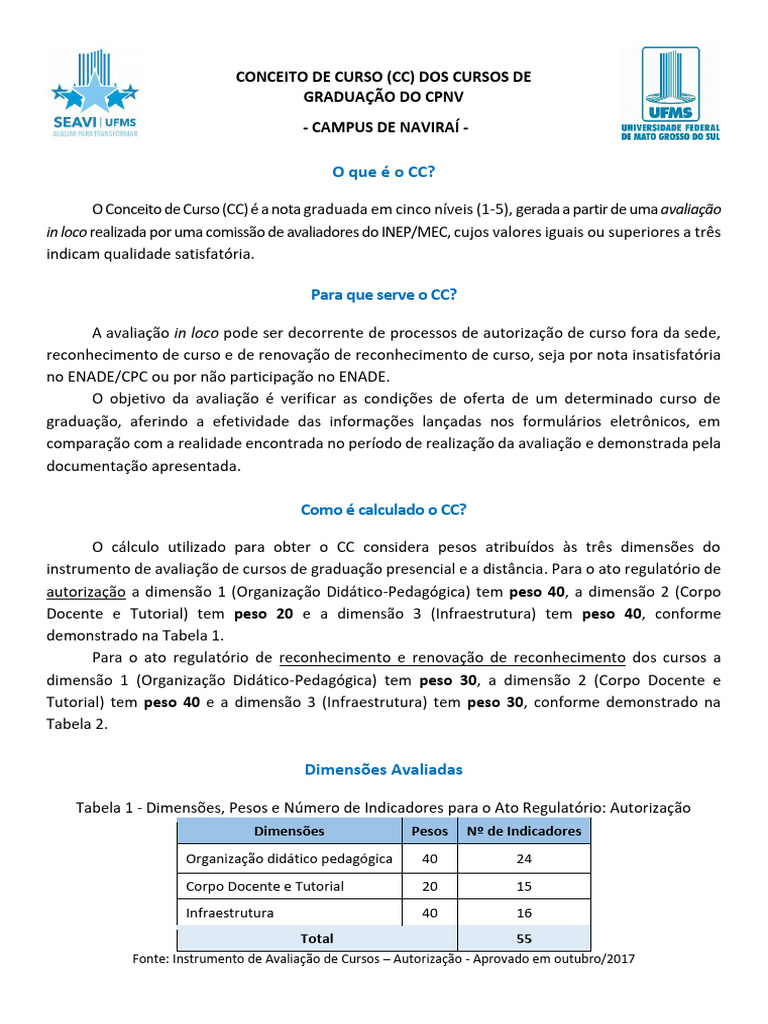 SEAVI | UFMS
AVALIAR PARA TRANSFORMAR

CONCEITO DE CURSO (CC) DOS CURSOS DE GRADUAÇÃO DO CPNV

- CAMPUS DE NAVIRAÍ -

UFMS
UNIVERSIDADE FEDERAL DE MATO GROSSO DO SUL

O que é o CC?

O Conceito de Curso (CC) é a nota graduada em cinco níveis (1-5), gerada a partir de uma avaliação in loco realizada por uma comissão de avaliadores do INEP/MEC, cujos valores iguais ou superiores a três indicam qualidade satisfatória.

Para que serve o CC?

A avaliação in loco pode ser decorrente de processos de autorização de curso fora da sede, reconhecimento de curso e de renovação de reconhecimento de curso, seja por nota insatisfatória no ENADE/CPC ou por não participação no ENADE.

O objetivo da avaliação é verificar as condições de oferta de um determinado curso de graduação, aferindo a efetividade das informações lançadas nos formulários eletrônicos, em comparação com a realidade encontrada no período de realização da avaliação e demonstrada pela documentação apresentada.

Como é calculado o CC?

O cálculo utilizado para obter o CC considera pesos atribuídos às três dimensões do instrumento de avaliação de cursos de graduação presencial e a distância. Para o ato regulatório de autorização a dimensão 1 (Organização Didático-Pedagógica) tem peso 40, a dimensão 2 (Corpo Docente e Tutorial) tem peso 20 e a dimensão 3 (Infraestrutura) tem peso 40, conforme demonstrado na Tabela 1.

Para o ato regulatório de reconhecimento e renovação de reconhecimento dos cursos a dimensão 1 (Organização Didático-Pedagógica) tem peso 30, a dimensão 2 (Corpo Docente e Tutorial) tem peso 40 e a dimensão 3 (Infraestrutura) tem peso 30, conforme demonstrado na Tabela 2.

Dimensões Avaliadas

Tabela 1 - Dimensões, Pesos e Número de Indicadores para o Ato Regulatório: Autorização

| Dimensões | Pesos | Nº de Indicadores |
|---|---|---|
| Organização didático pedagógica | 40 | 24 |
| Corpo Docente e Tutorial | 20 | 15 |
| Infraestrutura | 40 | 16 |
| Total | | 55 |

Fonte: Instrumento de Avaliação de Cursos – Autorização - Aprovado em outubro/2017